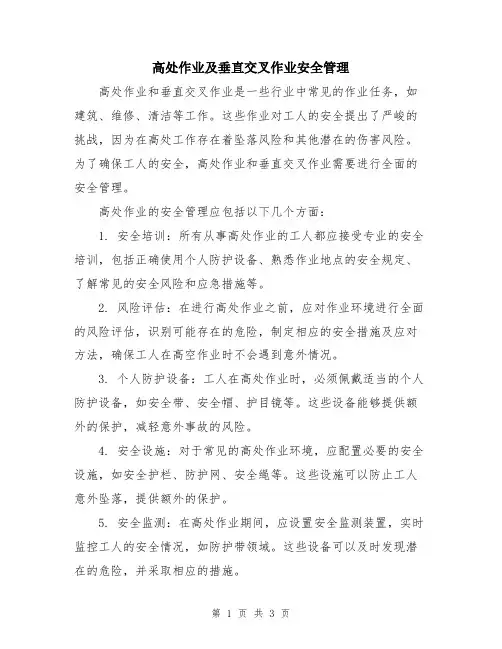 高处作业及垂直交叉作业安全管理

高处作业和垂直交叉作业是一些行业中常见的作业任务，如建筑、维修、清洁等工作。这些作业对工人的安全提出了严峻的挑战，因为在高处工作存在着坠落风险和其他潜在的伤害风险。为了确保工人的安全，高处作业和垂直交叉作业需要进行全面的安全管理。

高处作业的安全管理应包括以下几个方面：

1. 安全培训：所有从事高处作业的工人都应接受专业的安全培训，包括正确使用个人防护设备、熟悉作业地点的安全规定、了解常见的安全风险和应急措施等。

2. 风险评估：在进行高处作业之前，应对作业环境进行全面的风险评估，识别可能存在的危险，制定相应的安全措施及应对方法，确保工人在高空作业时不会遇到意外情况。

3. 个人防护设备：工人在高处作业时，必须佩戴适当的个人防护设备，如安全带、安全帽、护目镜等。这些设备能够提供额外的保护，减轻意外事故的风险。

4. 安全设施：对于常见的高处作业环境，应配置必要的安全设施，如安全护栏、防护网、安全绳等。这些设施可以防止工人意外坠落，提供额外的保护。

5. 安全监测：在高处作业期间，应设置安全监测装置，实时监控工人的安全情况，如防护带领域。这些设备可以及时发现潜在的危险，并采取相应的措施。

第 1 页 共 3 页